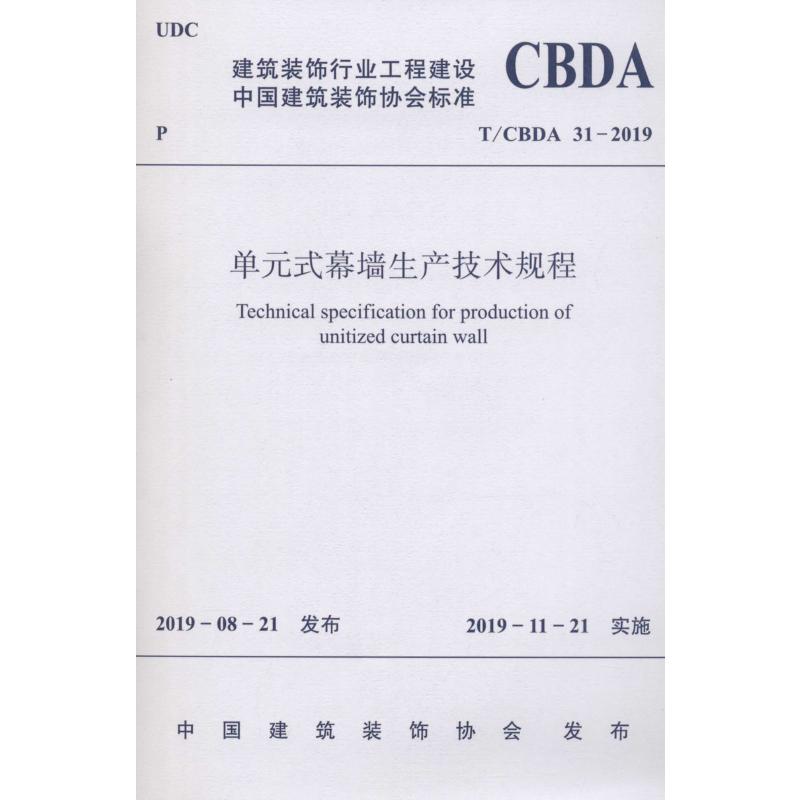 UDC

建筑装饰行业工程建设
中国建筑装饰协会标准

CBDA

P

T/CBDA 31－2019

单元式幕墙生产技术规程

Technical specification for production of unitized curtain wall

2019－08－21 发布

2019－11－21 实施

中国建筑装饰协会 发布